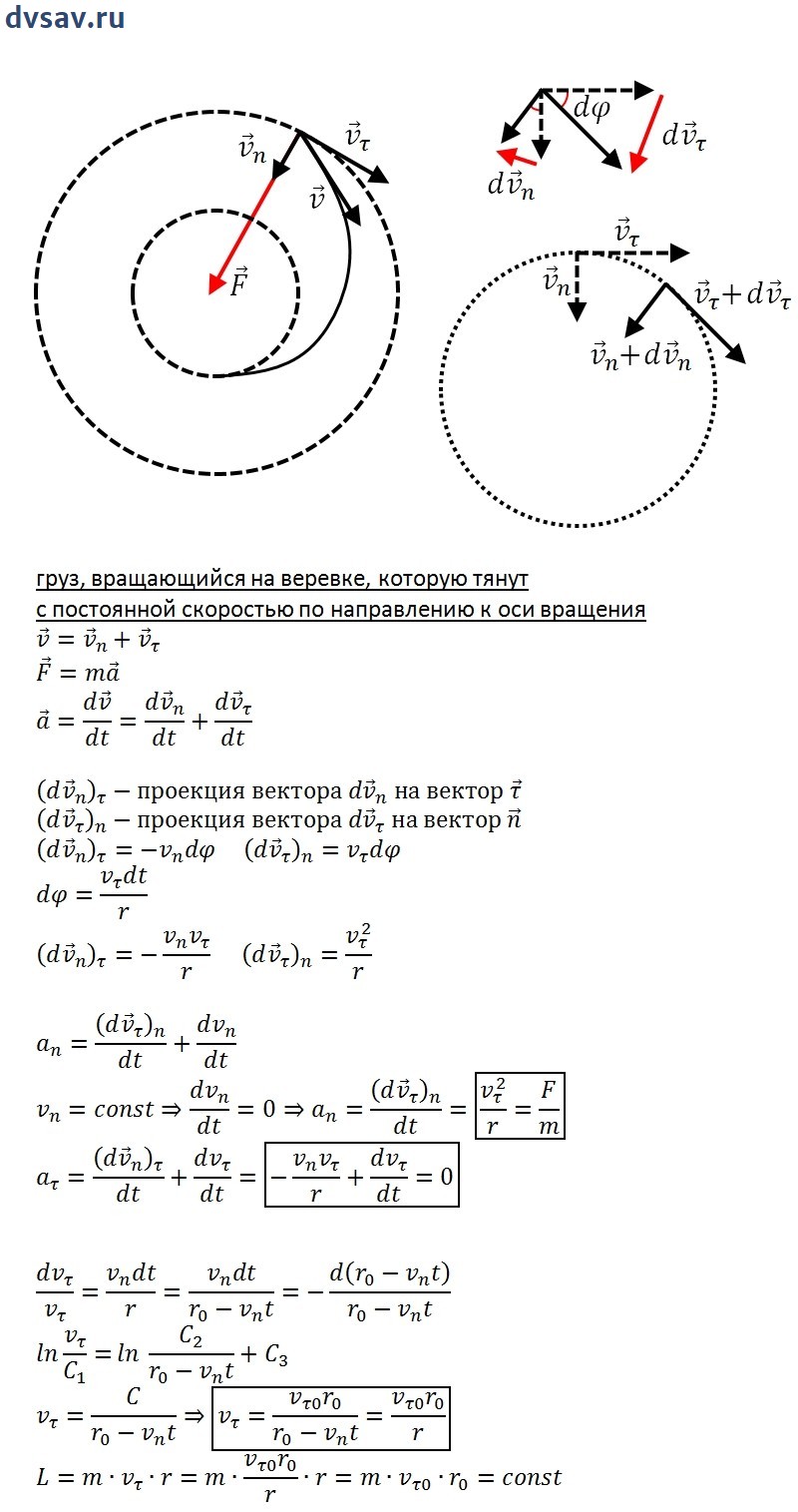 dvsav.ru

$\vec{v}_n$ $\vec{v}_\tau$ $\vec{v}$ $\vec{F}$

$d\varphi$ $d\vec{v}_\tau$ $d\vec{v}_n$

$\vec{v}_\tau$ $\vec{v}_n$ $\vec{v}_\tau + d\vec{v}_\tau$ $\vec{v}_n + d\vec{v}_n$

груз, вращающийся на веревке, которую тянут с постоянной скоростью по направлению к оси вращения

$\vec{v} = \vec{v}_n + \vec{v}_\tau$
$\vec{F} = m\vec{a}$
$\vec{a} = \frac{d\vec{v}}{dt} = \frac{d\vec{v}_n}{dt} + \frac{d\vec{v}_\tau}{dt}$

$(d\vec{v}_n)_\tau$ – проекция вектора $d\vec{v}_n$ на вектор $\vec{\tau}$
$(d\vec{v}_\tau)_n$ – проекция вектора $d\vec{v}_\tau$ на вектор $\vec{n}$
$(d\vec{v}_n)_\tau = -v_n d\varphi \quad (d\vec{v}_\tau)_n = v_\tau d\varphi$
$d\varphi = \frac{v_\tau dt}{r}$
$(d\vec{v}_n)_\tau = -\frac{v_n v_\tau}{r} \quad (d\vec{v}_\tau)_n = \frac{v_\tau^2}{r}$

$a_n = \frac{(d\vec{v}_\tau)_n}{dt} + \frac{dv_n}{dt}$
$v_n = const \Rightarrow \frac{dv_n}{dt} = 0 \Rightarrow a_n = \frac{(d\vec{v}_\tau)_n}{dt} = \boxed{\frac{v_\tau^2}{r} = \frac{F}{m}}$
$a_\tau = \frac{(d\vec{v}_n)_\tau}{dt} + \frac{dv_\tau}{dt} = \boxed{-\frac{v_n v_\tau}{r} + \frac{dv_\tau}{dt} = 0}$

$\frac{dv_\tau}{v_\tau} = \frac{v_n dt}{r} = \frac{v_n dt}{r_0 - v_n t} = -\frac{d(r_0 - v_n t)}{r_0 - v_n t}$
$ln\frac{v_\tau}{C_1} = ln\frac{C_2}{r_0 - v_n t} + C_3$
$v_\tau = \frac{C}{r_0 - v_n t} \Rightarrow \boxed{v_\tau = \frac{v_{\tau 0} r_0}{r_0 - v_n t} = \frac{v_{\tau 0} r_0}{r}}$
$L = m \cdot v_\tau \cdot r = m \cdot \frac{v_{\tau 0} r_0}{r} \cdot r = m \cdot v_{\tau 0} \cdot r_0 = const$